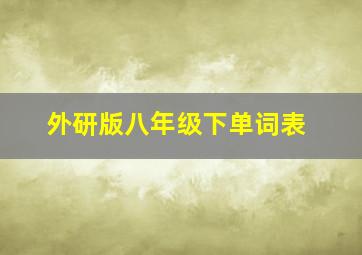 外研版八年级下单词表